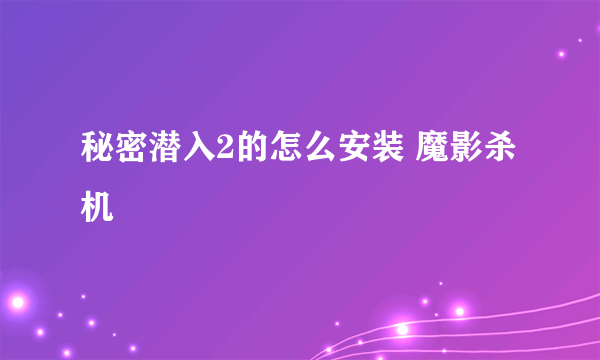 秘密潜入2的怎么安装 魔影杀机